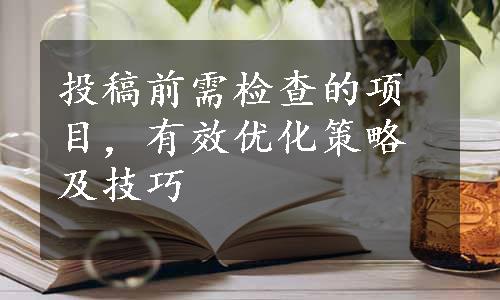 投稿前需检查的项目，有效优化策略及技巧